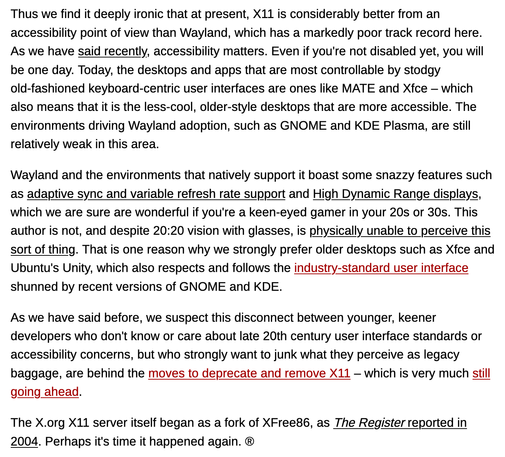 Thus we find it deeply ironic that at present, X11 is considerably better from an accessibility point of view than Wayland, which has a markedly poor track record here. As we have said recently, accessibility matters. Even if you're not disabled yet, you will be one day. Today, the desktops and apps that are most controllable by stodgy old-fashioned keyboard-centric user interfaces are ones like MATE and Xfce – which also means that it is the less-cool, older-style desktops that are more accessible. The environments driving Wayland adoption, such as GNOME and KDE Plasma, are still relatively weak in this area.

Wayland and the environments that natively support it boast some snazzy features such as adaptive sync and variable refresh rate support and High Dynamic Range displays, which we are sure are wonderful if you're a keen-eyed gamer in your 20s or 30s. This author is not, and despite 20:20 vision with glasses, is physically unable to perceive this sort of thing. That is one reason why we strongly prefer older desktops such as Xfce and Ubuntu's Unity, which also respects and follows the industry-standard user interface shunned by recent versions of GNOME and KDE.

As we have said before, we suspect this disconnect between younger, keener developers who don't know or care about late 20th century user interface standards or accessibility concerns, but who strongly want to junk what they perceive as legacy baggage, are behind the moves to deprecate and remove X11 – which is very much still going ahead.

The X.org X11 server itself began as a fork of XFree86, as The Register reported in 2004. Perhaps it's time it happened again. ®